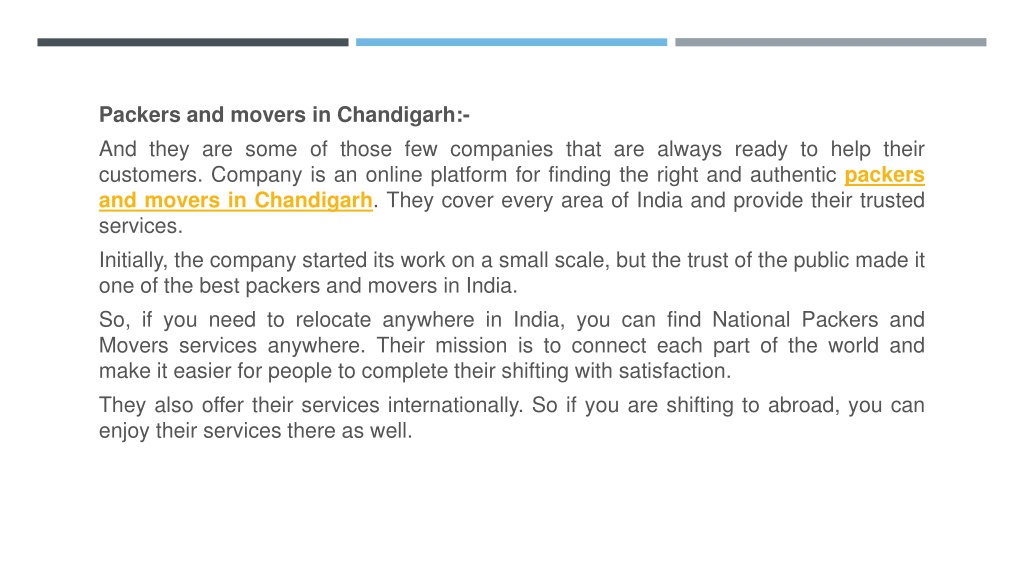 Packers and movers in Chandigarh:-

And they are some of those few companies that are always ready to help their customers. Company is an online platform for finding the right and authentic packers and movers in Chandigarh. They cover every area of India and provide their trusted services.

Initially, the company started its work on a small scale, but the trust of the public made it one of the best packers and movers in India.

So, if you need to relocate anywhere in India, you can find National Packers and Movers services anywhere. Their mission is to connect each part of the world and make it easier for people to complete their shifting with satisfaction.

They also offer their services internationally. So if you are shifting to abroad, you can enjoy their services there as well.